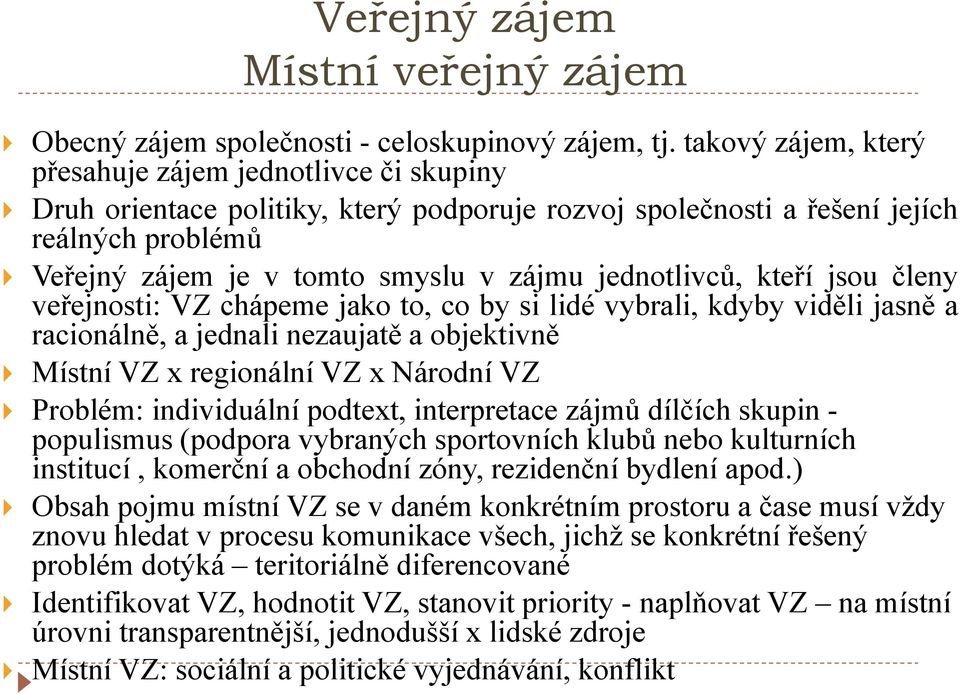 Veřejný zájem
Místní veřejný zájem

Obecný zájem společnosti - celoskupinový zájem, tj. takový zájem, který přesahuje zájem jednotlivce či skupiny

Druh orientace politiky, který podporuje rozvoj společnosti a řešení jejích reálných problémů

Veřejný zájem je v tomto smyslu v zájmu jednotlivců, kteří jsou členy veřejnosti: VZ chápeme jako to, co by si lidé vybrali, kdyby viděli jasně a racionálně, a jednali nezaujatě a objektivně

Místní VZ x regionální VZ x Národní VZ

Problém: individuální podtext, interpretace zájmů dílčích skupin - populismus (podpora vybraných sportovních klubů nebo kulturních institucí , komerční a obchodní zóny, rezidenční bydlení apod.)

Obsah pojmu místní VZ se v daném konkrétním prostoru a čase musí vždy znovu hledat v procesu komunikace všech, jichž se konkrétní řešený problém dotýká – teritoriálně diferencované

Identifikovat VZ, hodnotit VZ, stanovit priority - naplňovat VZ – na místní úrovni transparentnější, jednodušší x lidské zdroje

Místní VZ: sociální a politické vyjednávání, konflikt